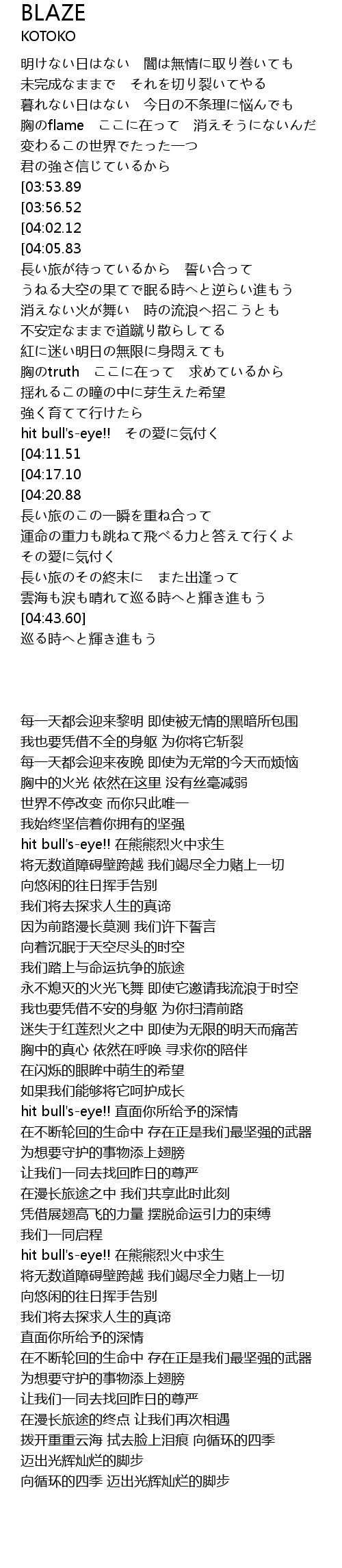 BLAZE
KOTOKO

明けない日はない　闇は無情に取り巻いても
未完成なままで　それを切り裂いてやる
暮れない日はない　今日の不条理に悩んでも
胸のflame　ここに在って　消えそうにないんだ
変わるこの世界でたった一つ
君の強さ信じているから
[03:53.89
[03:56.52
[04:02.12
[04:05.83
長い旅が待っているから　誓い合って
うねる大空の果てで眠る時へと逆らい進もう
消えない火が舞い　時の流浪へ招こうとも
不安定なままで道蹴り散らしてる
紅に迷い明日の無限に身悶えても
胸のtruth　ここに在って　求めているから
揺れるこの瞳の中に芽生えた希望
強く育てて行けたら
hit bull's-eye!!　その愛に気付く
[04:11.51
[04:17.10
[04:20.88
長い旅のこの一瞬を重ね合って
運命の重力も跳ねて飛べる力と答えて行くよ
その愛に気付く
長い旅のその終末に　また出逢って
雲海も涙も晴れて巡る時へと輝き進もう
[04:43.60]
巡る時へと輝き進もう

每一天都会迎来黎明 即使被无情的黑暗所包围
我也要凭借不全的身躯 为你将它斩裂
每一天都会迎来夜晚 即使为无常的今天而烦恼
胸中的火光 依然在这里 没有丝毫减弱
世界不停改变 而你只此唯一
我始终坚信着你拥有的坚强
hit bull's-eye!! 在熊熊烈火中求生
将无数道障碍壁跨越 我们竭尽全力赌上一切
向悠闲的往日挥手告别
我们将去探求人生的真谛
因为前路漫长莫测 我们许下誓言
向着沉眠于天空尽头的时空
我们踏上与命运抗争的旅途
永不熄灭的火光飞舞 即使它邀请我流浪于时空
我也要凭借不安的身躯 为你扫清前路
迷失于红莲烈火之中 即使为无限的明天而痛苦
胸中的真心 依然在呼唤 寻求你的陪伴
在闪烁的眼眸中萌生的希望
如果我们能够将它呵护成长
hit bull's-eye!! 直面你所给予的深情
在不断轮回的生命中 存在正是我们最坚强的武器
为想要守护的事物添上翅膀
让我们一同去找回昨日的尊严
在漫长旅途之中 我们共享此时此刻
凭借展翅高飞的力量 摆脱命运引力的束缚
我们一同启程
hit bull's-eye!! 在熊熊烈火中求生
将无数道障碍壁跨越 我们竭尽全力赌上一切
向悠闲的往日挥手告别
我们将去探求人生的真谛
直面你所给予的深情
在不断轮回的生命中 存在正是我们最坚强的武器
为想要守护的事物添上翅膀
让我们一同去找回昨日的尊严
在漫长旅途的终点 让我们再次相遇
拨开重重云海 拭去脸上泪痕 向循环的四季
迈出光辉灿烂的脚步
向循环的四季 迈出光辉灿烂的脚步